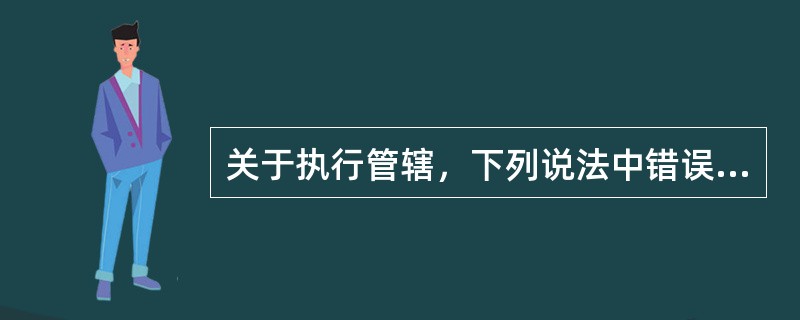 关于执行管辖，下列说法中错误...